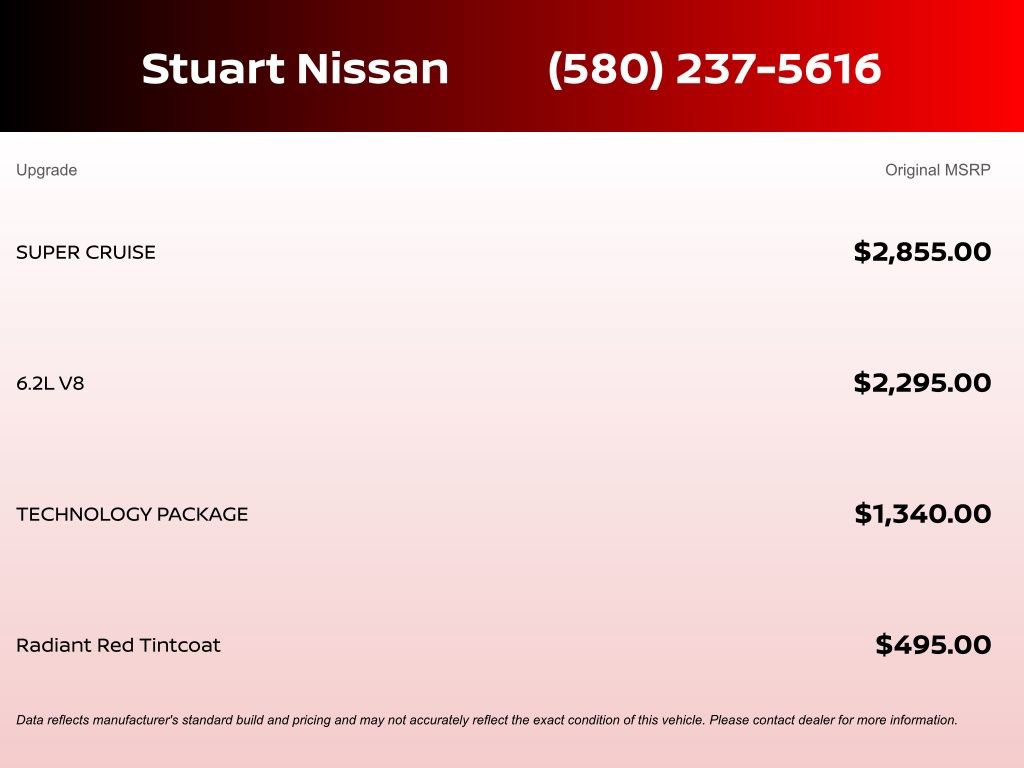 Stuart Nissan (580) 237-5616

| Upgrade | Original MSRP |
|---|---|
| SUPER CRUISE | $2,855.00 |
| 6.2L V8 | $2,295.00 |
| TECHNOLOGY PACKAGE | $1,340.00 |
| Radiant Red Tintcoat | $495.00 |

Data reflects manufacturer's standard build and pricing and may not accurately reflect the exact condition of this vehicle. Please contact dealer for more information.